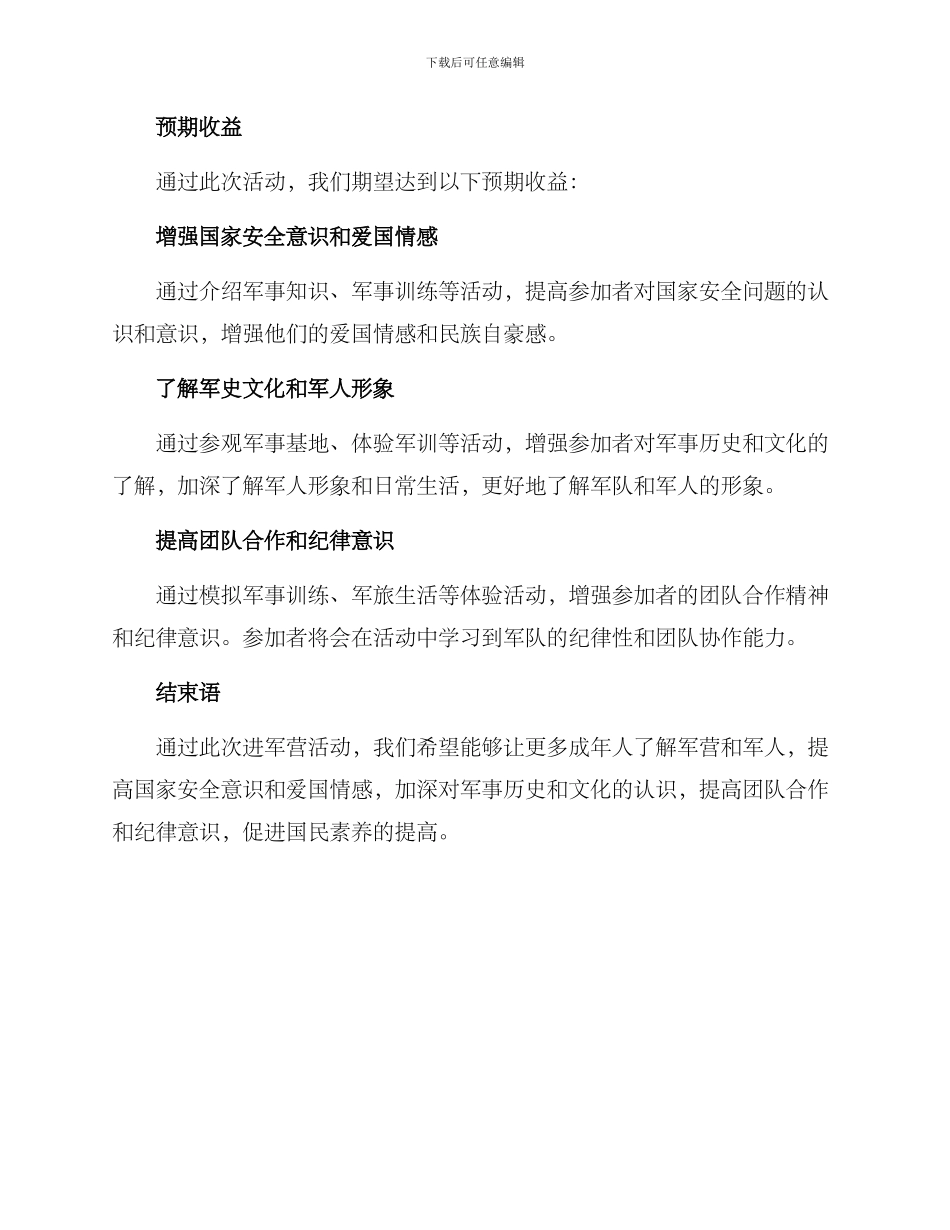 下载后可任意编辑

预期收益

通过此次活动，我们期望达到以下预期收益：

增强国家安全意识和爱国情感

通过介绍军事知识、军事训练等活动，提高参加者对国家安全问题的认识和意识，增强他们的爱国情感和民族自豪感。

了解军史文化和军人形象

通过参观军事基地、体验军训等活动，增强参加者对军事历史和文化的了解，加深了解军人形象和日常生活，更好地了解军队和军人的形象。

提高团队合作和纪律意识

通过模拟军事训练、军旅生活等体验活动，增强参加者的团队合作精神和纪律意识。参加者将会在活动中学习到军队的纪律性和团队协作能力。

结束语

通过此次进军营活动，我们希望能够让更多成年人了解军营和军人，提高国家安全意识和爱国情感，加深对军事历史和文化的认识，提高团队合作和纪律意识，促进国民素养的提高。